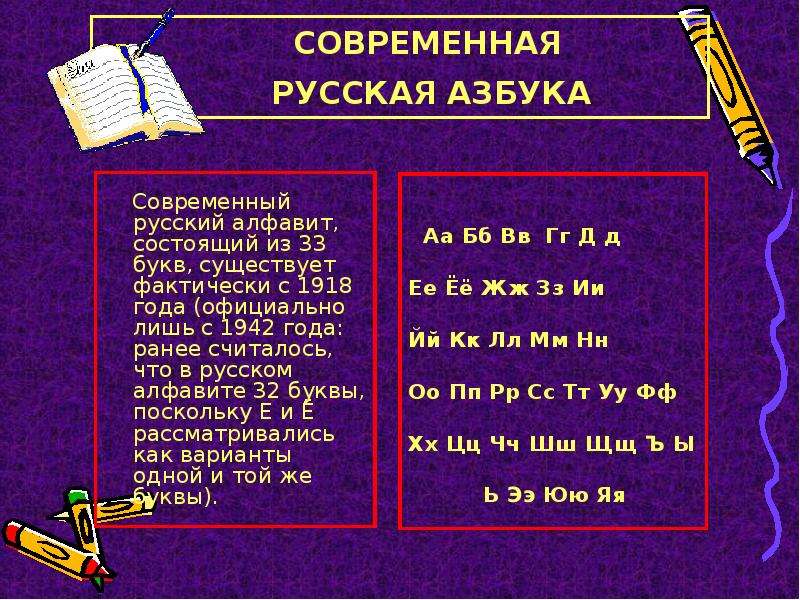 СОВРЕМЕННАЯ
РУССКАЯ АЗБУКА

Современный русский алфавит, состоящий из 33 букв, существует фактически с 1918 года (официально лишь с 1942 года: ранее считалось, что в русском алфавите 32 буквы, поскольку Е и Ё рассматривались как варианты одной и той же буквы).

Аа Бб Вв Гг Д д
Ее Ёё Жж Зз Ии
Йй Кк Лл Мм Нн
Оо Пп Рр Сс Тт Уу Фф
Хх Цц Чч Шш Щщ Ъ Ы
Ь Ээ Юю Яя